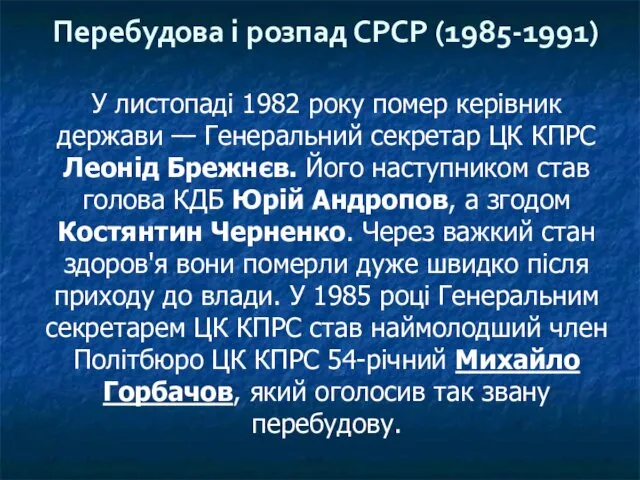 Перебудова і розпад СРСР (1985-1991)

У листопаді 1982 року помер керівник держави — Генеральний секретар ЦК КПРС Леонід Брежнєв. Його наступником став голова КДБ Юрій Андропов, а згодом Костянтин Черненко. Через важкий стан здоров'я вони померли дуже швидко після приходу до влади. У 1985 році Генеральним секретарем ЦК КПРС став наймолодший член Політбюро ЦК КПРС 54-річний Михайло Горбачов, який оголосив так звану перебудову.